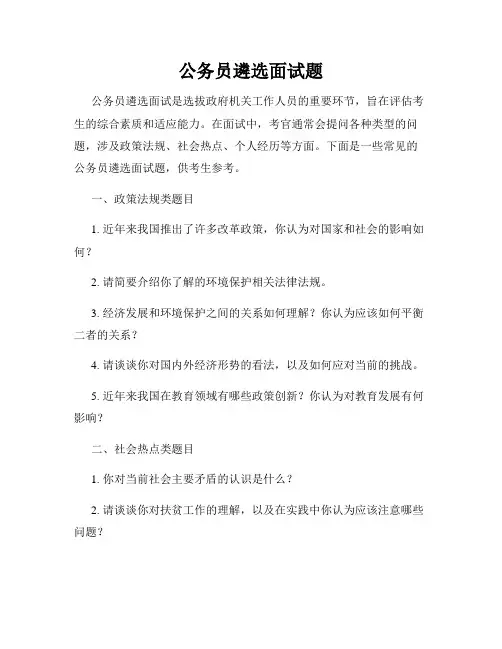 公务员遴选面试题

公务员遴选面试是选拔政府机关工作人员的重要环节，旨在评估考生的综合素质和适应能力。在面试中，考官通常会提问各种类型的问题，涉及政策法规、社会热点、个人经历等方面。下面是一些常见的公务员遴选面试题，供考生参考。

一、政策法规类题目

1. 近年来我国推出了许多改革政策，你认为对国家和社会的影响如何？

2. 请简要介绍你了解的环境保护相关法律法规。

3. 经济发展和环境保护之间的关系如何理解？你认为应该如何平衡二者的关系？

4. 请谈谈你对国内外经济形势的看法，以及如何应对当前的挑战。

5. 近年来我国在教育领域有哪些政策创新？你认为对教育发展有何影响？

二、社会热点类题目

1. 你对当前社会主要矛盾的认识是什么？

2. 请谈谈你对扶贫工作的理解，以及在实践中你认为应该注意哪些问题？